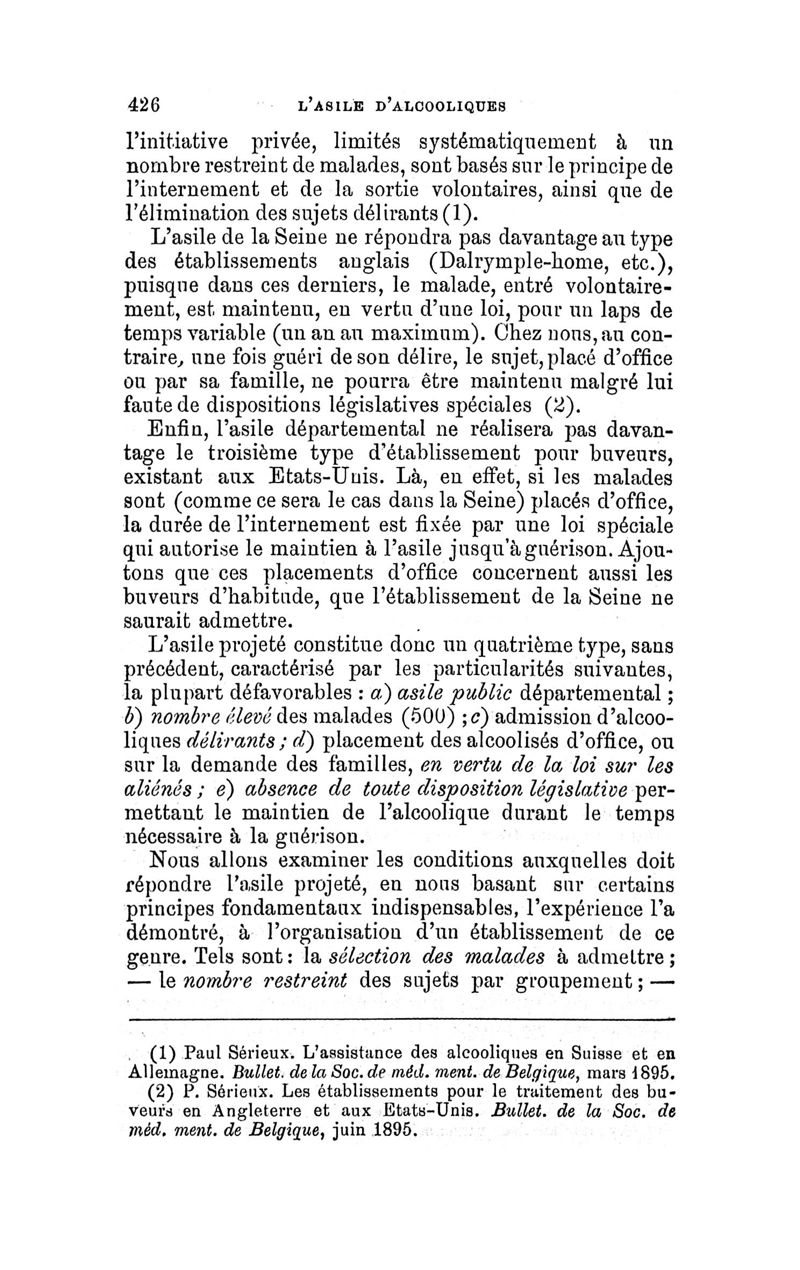 426 L'ASILE D'ALCOOLIQUES

l'initiative privée, limités systématiquement à un nombre restreint de malades, sont basés sur le principe de l'internement et de la sortie volontaires, ainsi que de l'élimination des sujets délirants (1).

L'asile de la Seine ne répondra pas davantage au type des établissements anglais (Dalrymple-home, etc.), puisque dans ces derniers, le malade, entré volontairement, est maintenu, en vertu d'une loi, pour un laps de temps variable (un an au maximum). Chez nous, au contraire, une fois guéri de son délire, le sujet, placé d'office ou par sa famille, ne pourra être maintenu malgré lui faute de dispositions législatives spéciales (2).

Enfin, l'asile départemental ne réalisera pas davantage le troisième type d'établissement pour buveurs, existant aux Etats-Unis. Là, en effet, si les malades sont (comme ce sera le cas dans la Seine) placés d'office, la durée de l'internement est fixée par une loi spéciale qui autorise le maintien à l'asile jusqu'à guérison. Ajoutons que ces placements d'office concernent aussi les buveurs d'habitude, que l'établissement de la Seine ne saurait admettre.

L'asile projeté constitue donc un quatrième type, sans précédent, caractérisé par les particularités suivantes, la plupart défavorables : a) asile public départemental ; b) nombre élevé des malades (500) ; c) admission d'alcooliques délirants ; d) placement des alcoolisés d'office, ou sur la demande des familles, en vertu de la loi sur les aliénés ; e) absence de toute disposition législative permettant le maintien de l'alcoolique durant le temps nécessaire à la guérison.

Nous allons examiner les conditions auxquelles doit répondre l'asile projeté, en nous basant sur certains principes fondamentaux indispensables, l'expérience l'a démontré, à l'organisation d'un établissement de ce genre. Tels sont : la sélection des malades à admettre ; — le nombre restreint des sujets par groupement ; —

(1) Paul Sérieux. L'assistance des alcooliques en Suisse et en Allemagne. Bullet. de la Soc. de méd. ment. de Belgique, mars 1895.
(2) P. Sérieux. Les établissements pour le traitement des buveurs en Angleterre et aux Etats-Unis. Bullet. de la Soc. de méd. ment. de Belgique, juin 1895.